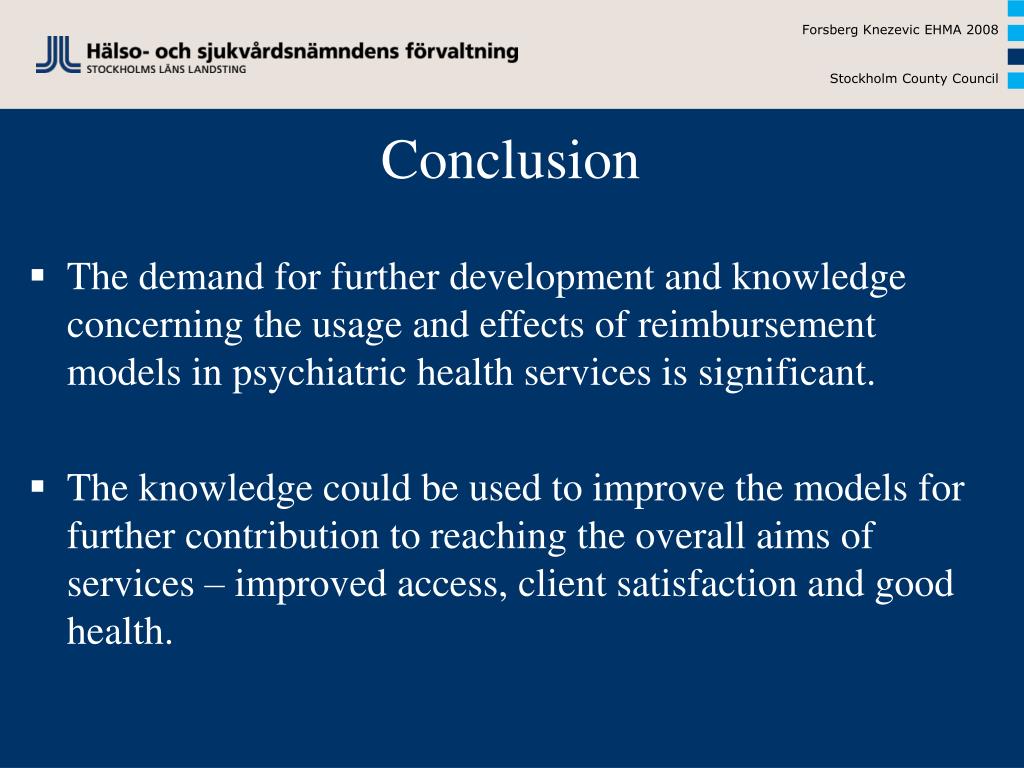 Hälso- och sjukvårdsnämndens förvaltning
STOCKHOLMS LÄNS LANDSTING

Forsberg Knezevic EHMA 2008

Stockholm County Council

Conclusion

▪ The demand for further development and knowledge concerning the usage and effects of reimbursement models in psychiatric health services is significant.

▪ The knowledge could be used to improve the models for further contribution to reaching the overall aims of services – improved access, client satisfaction and good health.